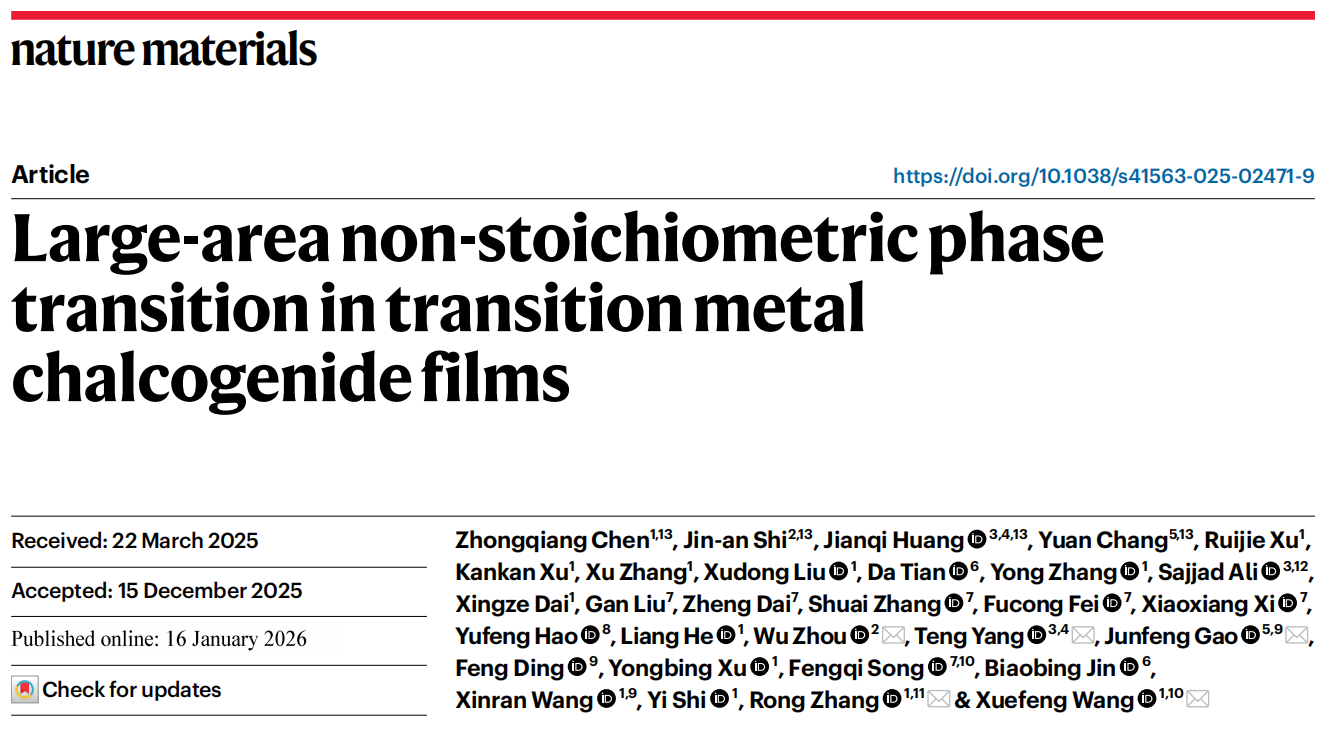 nature materials

Article

https://doi.org/10.1038/s41563-025-02471-9

Large-area non-stoichiometric phase transition in transition metal chalcogenide films

Received: 22 March 2025

Accepted: 15 December 2025

Published online: 16 January 2026

Check for updates

Zhongqiang Chen$^{1,13}$, Jin-an Shi$^{2,13}$, Jianqi Huang$^{3,4,13}$, Yuan Chang$^{5,13}$, Ruijie Xu$^{1}$, Kankan Xu$^{1}$, Xu Zhang$^{1}$, Xudong Liu$^{1}$, Da Tian$^{6}$, Yong Zhang$^{1}$, Sajjad Ali$^{3,12}$, Xingze Dai$^{1}$, Gan Liu$^{7}$, Zheng Dai$^{7}$, Shuai Zhang$^{7}$, Fucong Fei$^{7}$, Xiaoxiang Xi$^{7}$, Yufeng Hao$^{8}$, Liang He$^{1}$, Wu Zhou$^{2}$, Teng Yang$^{3,4}$, Junfeng Gao$^{5,9}$, Feng Ding$^{9}$, Yongbing Xu$^{1}$, Fengqi Song$^{7,10}$, Biaobing Jin$^{6}$, Xinran Wang$^{1,9}$, Yi Shi$^{1}$, Rong Zhang$^{1,11}$ & Xuefeng Wang$^{1,10}$